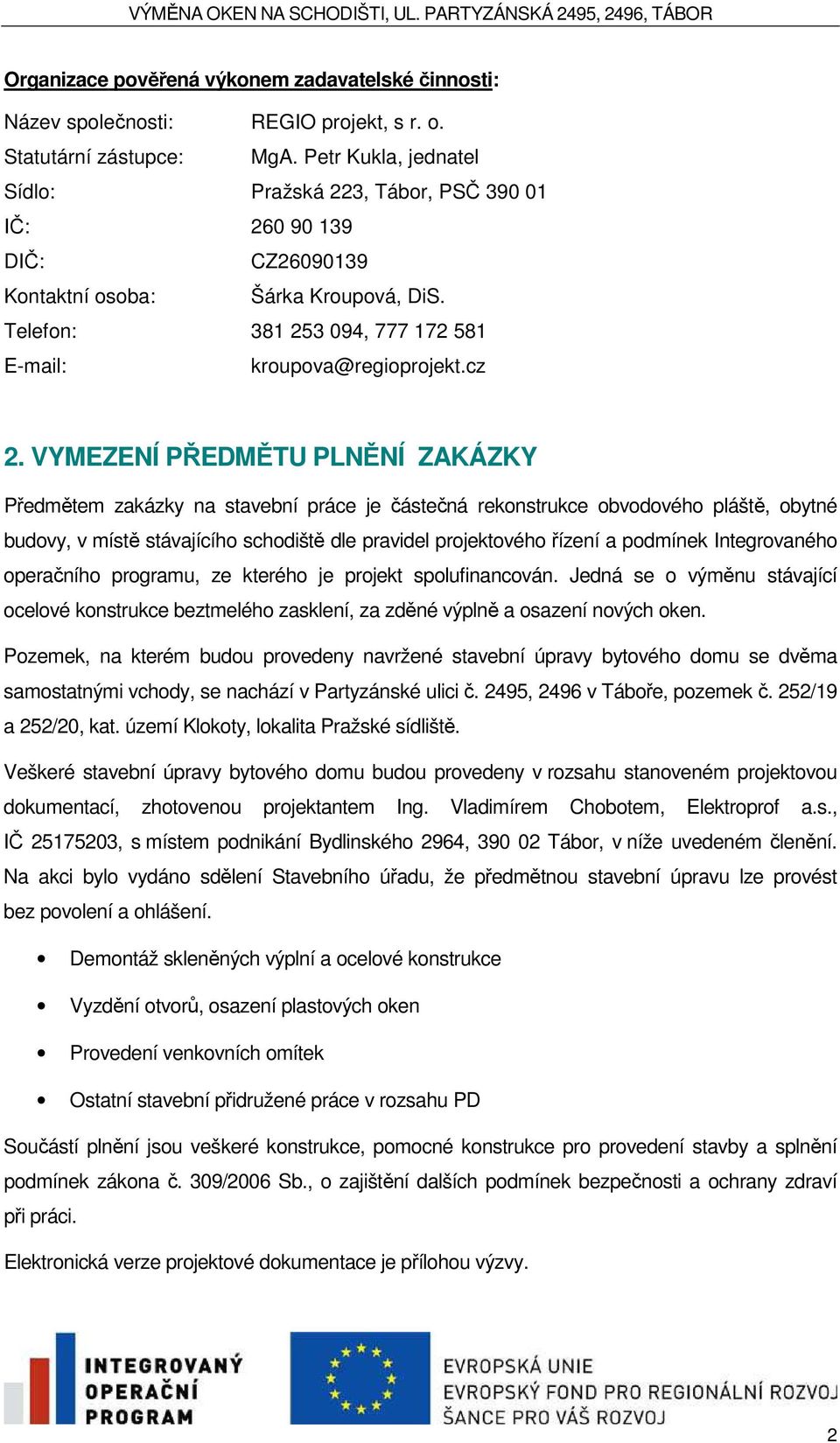 VÝMĚNA OKEN NA SCHODIŠTI, UL. PARTYZÁNSKÁ 2495, 2496, TÁBOR

Organizace pověřená výkonem zadavatelské činnosti:

Název společnosti: REGIO projekt, s r. o.
Statutární zástupce: MgA. Petr Kukla, jednatel
Sídlo: Pražská 223, Tábor, PSČ 390 01
IČ: 260 90 139
DIČ: CZ26090139
Kontaktní osoba: Šárka Kroupová, DiS.
Telefon: 381 253 094, 777 172 581
E-mail: kroupova@regioprojekt.cz

2. VYMEZENÍ PŘEDMĚTU PLNĚNÍ ZAKÁZKY

Předmětem zakázky na stavební práce je částečná rekonstrukce obvodového pláště, obytné budovy, v místě stávajícího schodiště dle pravidel projektového řízení a podmínek Integrovaného operačního programu, ze kterého je projekt spolufinancován. Jedná se o výměnu stávající ocelové konstrukce beztmelého zasklení, za zděné výplně a osazení nových oken.

Pozemek, na kterém budou provedeny navržené stavební úpravy bytového domu se dvěma samostatnými vchody, se nachází v Partyzánské ulici č. 2495, 2496 v Táboře, pozemek č. 252/19 a 252/20, kat. území Klokoty, lokalita Pražské sídliště.

Veškeré stavební úpravy bytového domu budou provedeny v rozsahu stanoveném projektovou dokumentací, zhotovenou projektantem Ing. Vladimírem Chobotem, Elektroprof a.s., IČ 25175203, s místem podnikání Bydlinského 2964, 390 02 Tábor, v níže uvedeném členění. Na akci bylo vydáno sdělení Stavebního úřadu, že předmětnou stavební úpravu lze provést bez povolení a ohlášení.

• Demontáž skleněných výplní a ocelové konstrukce
• Vyzdění otvorů, osazení plastových oken
• Provedení venkovních omítek
• Ostatní stavební přidružené práce v rozsahu PD

Součástí plnění jsou veškeré konstrukce, pomocné konstrukce pro provedení stavby a splnění podmínek zákona č. 309/2006 Sb., o zajištění dalších podmínek bezpečnosti a ochrany zdraví při práci.

Elektronická verze projektové dokumentace je přílohou výzvy.

INTEGROVANÝ OPERAČNÍ PROGRAM

EVROPSKÁ UNIE
EVROPSKÝ FOND PRO REGIONÁLNÍ ROZVOJ
ŠANCE PRO VÁŠ ROZVOJ

2